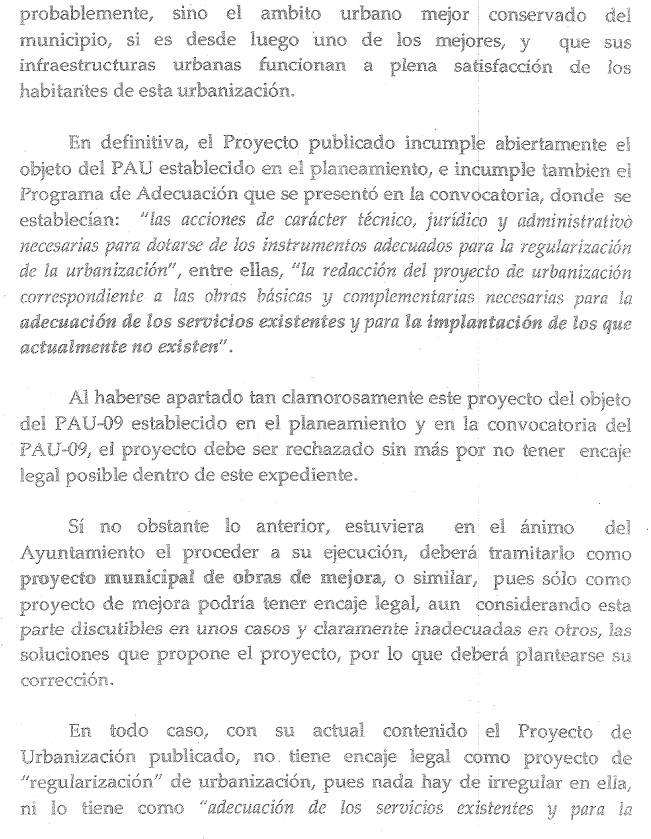 probablemente, sino el ambito urbano mejor conservado del municipio, si es desde luego uno de los mejores, y que sus infraestructuras urbanas funcionan a plena satisfacción de los habitantes de esta urbanización.

En definitiva, el Proyecto publicado incumple abiertamente el objeto del PAU establecido en el planeamiento, e incumple tambien el Programa de Adecuación que se presentó en la convocatoria, donde se establecían: "las acciones de carácter técnico, jurídico y administrativo necesarias para dotarse de los instrumentos adecuados para la regularización de la urbanización", entre ellas, "la redacción del proyecto de urbanización correspondiente a las obras básicas y complementarias necesarias para la adecuación de los servicios existentes y para la implantación de los que actualmente no existen".

Al haberse apartado tan clamorosamente este proyecto del objeto del PAU-09 establecido en el planeamiento y en la convocatoria del PAU-09, el proyecto debe ser rechazado sin más por no tener encaje legal posible dentro de este expediente.

Sí no obstante lo anterior, estuviera en el ánimo del Ayuntamiento el proceder a su ejecución, deberá tramitarlo como proyecto municipal de obras de mejora, o similar, pues sólo como proyecto de mejora podría tener encaje legal, aun considerando esta parte discutibles en unos casos y claramente inadecuadas en otros, las soluciones que propone el proyecto, por lo que deberá plantearse su corrección.

En todo caso, con su actual contenido el Proyecto de Urbanización publicado, no tiene encaje legal como proyecto de "regularización" de urbanización, pues nada hay de irregular en ella, ni lo tiene como "adecuación de los servicios existentes y para la